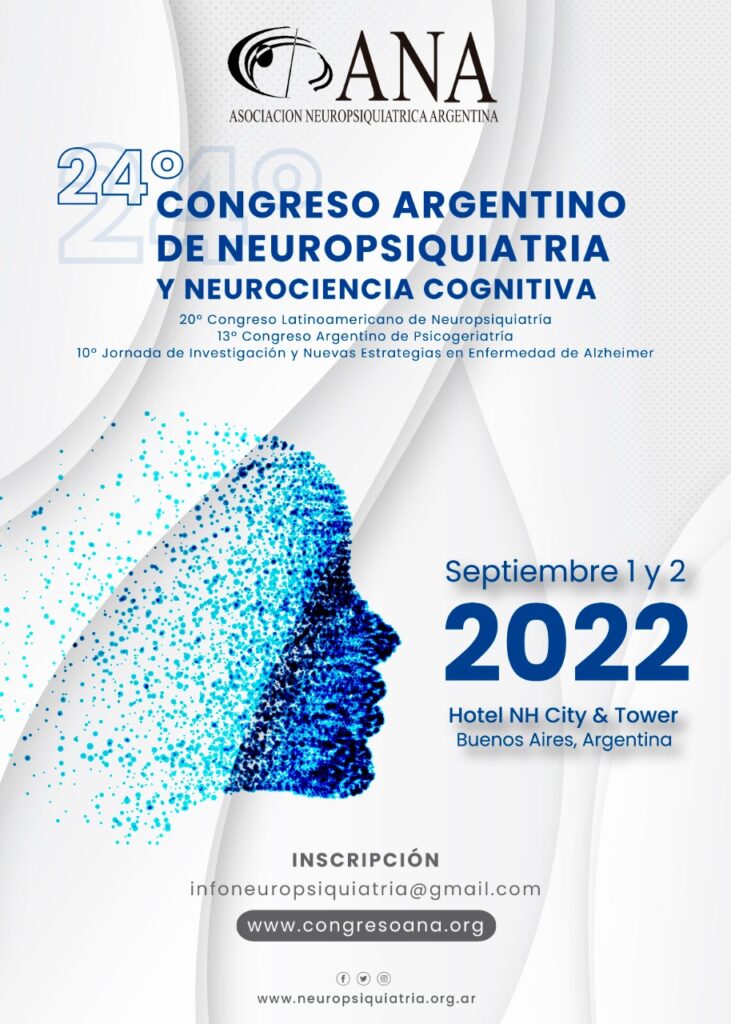 ANA
ASOCIACION NEUROPSIQUIATRICA ARGENTINA

24º
CONGRESO ARGENTINO DE NEUROPSIQUIATRIA Y NEUROCIENCIA COGNITIVA

20º Congreso Latinoamericano de Neuropsiquiatría
13º Congreso Argentino de Psicogeriatría
10º Jornada de Investigación y Nuevas Estrategias en Enfermedad de Alzheimer

Septiembre 1 y 2
2022

Hotel NH City & Tower
Buenos Aires, Argentina

INSCRIPCIÓN
infoneuropsiquiatria@gmail.com
www.congresoana.org

www.neuropsiquiatria.org.ar